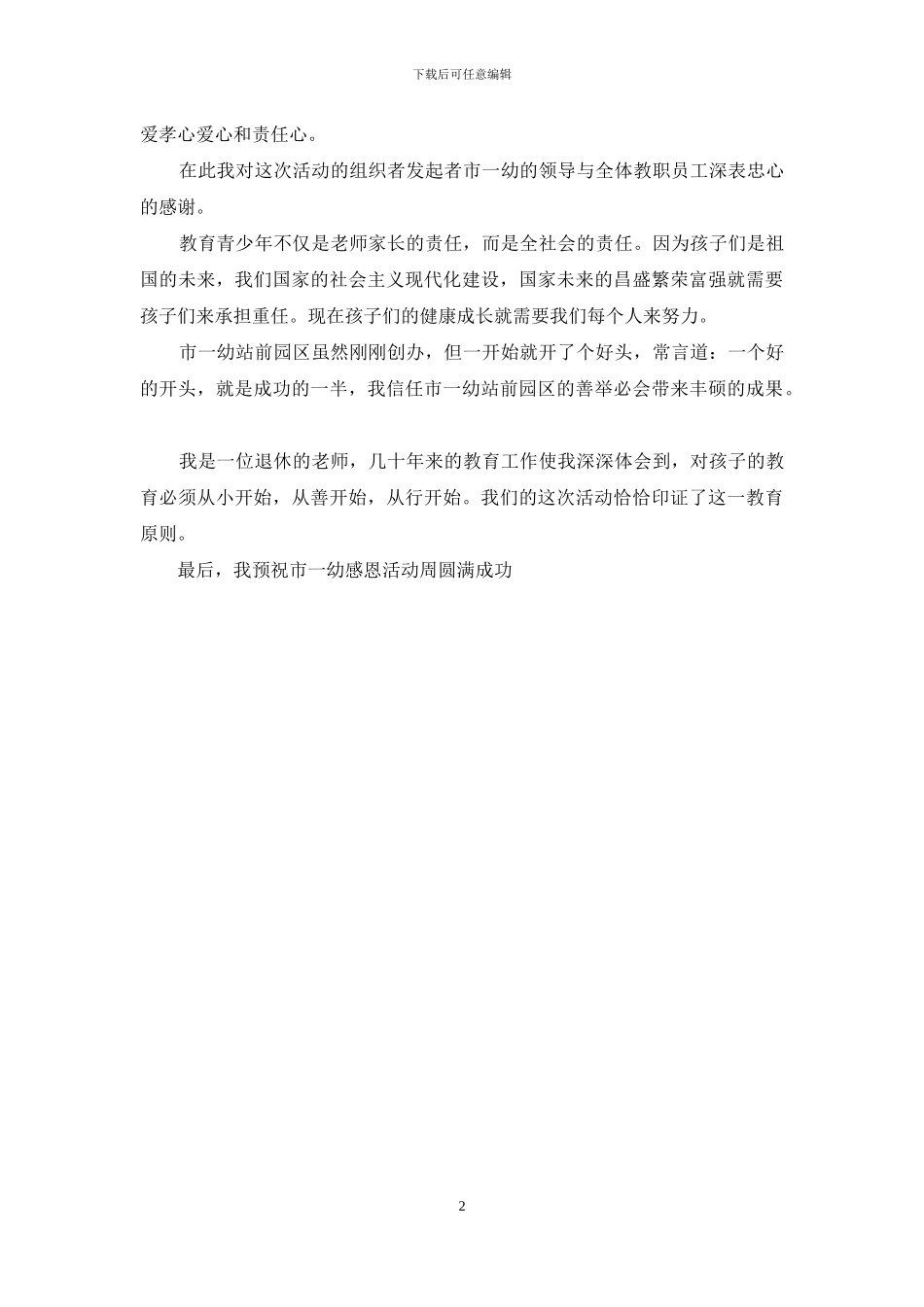 下载后可任意编辑

爱孝心爱心和责任心。

在此我对这次活动的组织者发起者市一幼的领导与全体教职员工深表忠心的感谢。

教育青少年不仅是老师家长的责任，而是全社会的责任。因为孩子们是祖国的未来，我们国家的社会主义现代化建设，国家未来的昌盛繁荣富强就需要孩子们来承担重任。现在孩子们的健康成长就需要我们每个人来努力。

市一幼站前园区虽然刚刚创办，但一开始就开了个好头，常言道：一个好的开头，就是成功的一半，我信任市一幼站前园区的善举必会带来丰硕的成果。

我是一位退休的老师，几十年来的教育工作使我深深体会到，对孩子的教育必须从小开始，从善开始，从行开始。我们的这次活动恰恰印证了这一教育原则。

最后，我预祝市一幼感恩活动周圆满成功

2